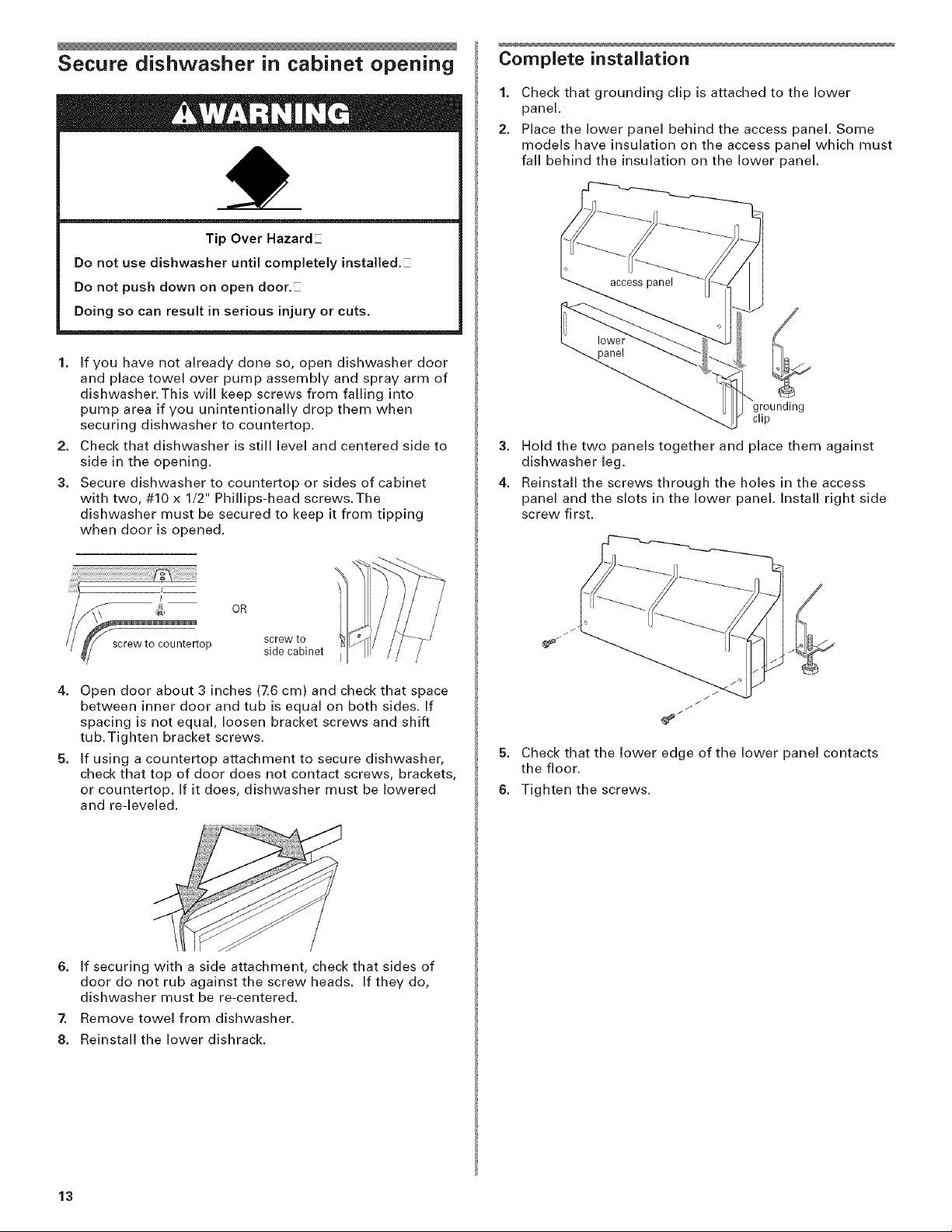 Secure dishwasher in cabinet opening

WARNING

Tip Over Hazard

Do not use dishwasher until completely installed.

Do not push down on open door.

Doing so can result in serious injury or cuts.

1. If you have not already done so, open dishwasher door and place towel over pump assembly and spray arm of dishwasher. This will keep screws from falling into pump area if you unintentionally drop them when securing dishwasher to countertop.

2. Check that dishwasher is still level and centered side to side in the opening.

3. Secure dishwasher to countertop or sides of cabinet with two, #10 x 1/2" Phillips-head screws. The dishwasher must be secured to keep it from tipping when door is opened.

screw to countertop

OR

screw to side cabinet

4. Open door about 3 inches (7.6 cm) and check that space between inner door and tub is equal on both sides. If spacing is not equal, loosen bracket screws and shift tub. Tighten bracket screws.

5. If using a countertop attachment to secure dishwasher, check that top of door does not contact screws, brackets, or countertop. If it does, dishwasher must be lowered and re-leveled.

6. If securing with a side attachment, check that sides of door do not rub against the screw heads. If they do, dishwasher must be re-centered.

7. Remove towel from dishwasher.

8. Reinstall the lower dishrack.

Complete installation

1. Check that grounding clip is attached to the lower panel.

2. Place the lower panel behind the access panel. Some models have insulation on the access panel which must fall behind the insulation on the lower panel.

access panel

lower panel

grounding clip

3. Hold the two panels together and place them against dishwasher leg.

4. Reinstall the screws through the holes in the access panel and the slots in the lower panel. Install right side screw first.

5. Check that the lower edge of the lower panel contacts the floor.

6. Tighten the screws.

13